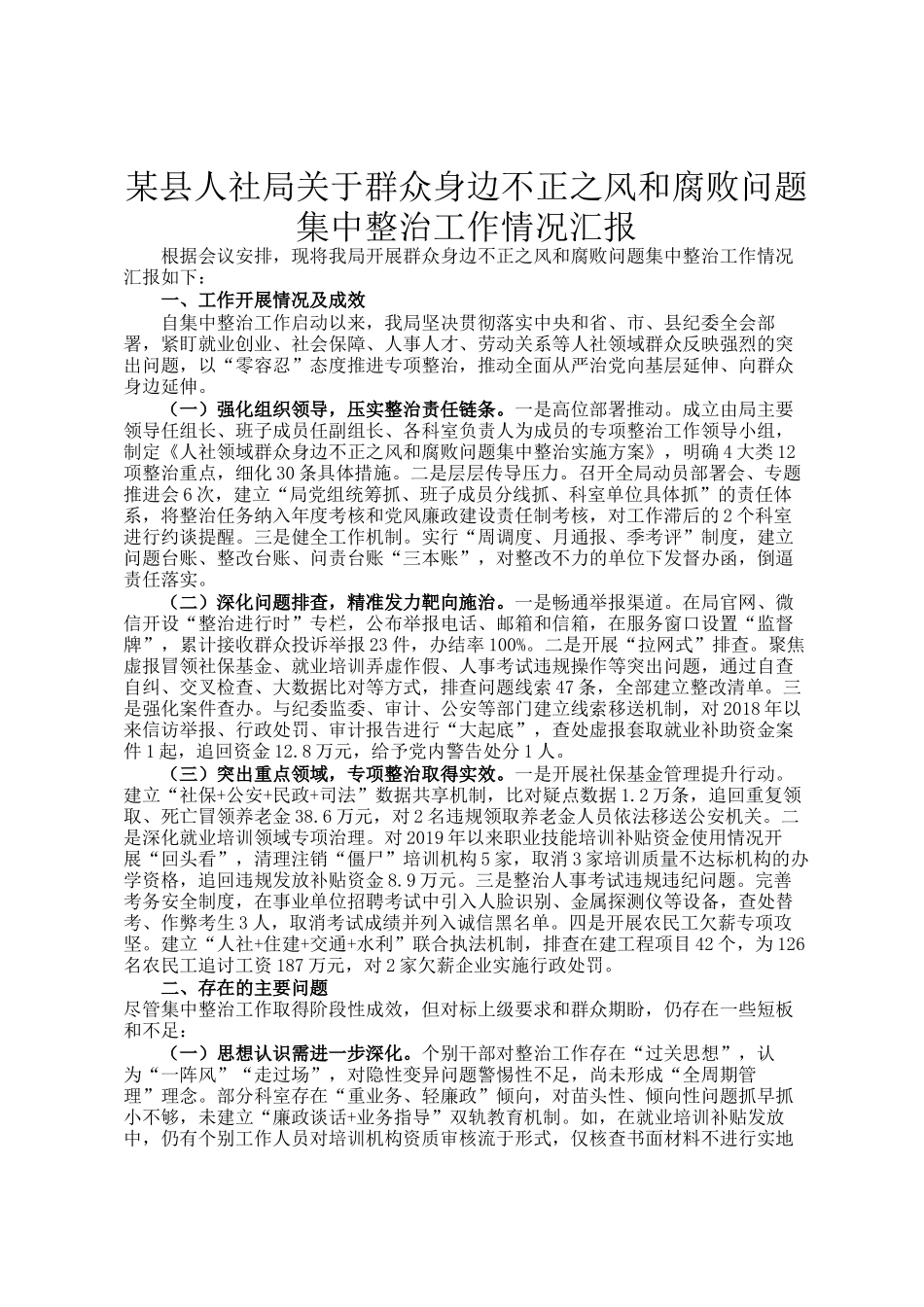 某县人社局关于群众身边不正之风和腐败问题集中整治工作情况汇报

根据会议安排，现将我局开展群众身边不正之风和腐败问题集中整治工作情况汇报如下：

一、工作开展情况及成效

自集中整治工作启动以来，我局坚决贯彻落实中央和省、市、县纪委全会部署，紧盯就业创业、社会保障、人事人才、劳动关系等人社领域群众反映强烈的突出问题，以“零容忍”态度推进专项整治，推动全面从严治党向基层延伸、向群众身边延伸。

（一）强化组织领导，压实整治责任链条。一是高位部署推动。成立由局主要领导任组长、班子成员任副组长、各科室负责人为成员的专项整治工作领导小组，制定《人社领域群众身边不正之风和腐败问题集中整治实施方案》，明确4大类12项整治重点，细化30条具体措施。二是层层传导压力。召开全局动员部署会、专题推进会6次，建立“局党组统筹抓、班子成员分线抓、科室单位具体抓”的责任体系，将整治任务纳入年度考核和党风廉政建设责任制考核，对工作滞后的2个科室进行约谈提醒。三是健全工作机制。实行“周调度、月通报、季考评”制度，建立问题台账、整改台账、问责台账“三本账”，对整改不力的单位下发督办函，倒逼责任落实。

（二）深化问题排查，精准发力靶向施治。一是畅通举报渠道。在局官网、微信开设“整治进行时”专栏，公布举报电话、邮箱和信箱，在服务窗口设置“监督牌”，累计接收群众投诉举报23件，办结率100%。二是开展“拉网式”排查。聚焦虚报冒领社保基金、就业培训弄虚作假、人事考试违规操作等突出问题，通过自查自纠、交叉检查、大数据比对等方式，排查问题线索47条，全部建立整改清单。三是强化案件查办。与纪委监委、审计、公安等部门建立线索移送机制，对2018年以来信访举报、行政处罚、审计报告进行“大起底”，查处虚报套取就业补助资金案件1起，追回资金12.8万元，给予党内警告处分1人。

（三）突出重点领域，专项整治取得实效。一是开展社保基金管理提升行动。建立“社保+公安+民政+司法”数据共享机制，比对疑点数据1.2万条，追回重复领取、死亡冒领养老金38.6万元，对2名违规领取养老金人员依法移送公安机关。二是深化就业培训领域专项治理。对2019年以来职业技能培训补贴资金使用情况开展“回头看”，清理注销“僵尸”培训机构5家，取消3家培训质量不达标机构的办学资格，追回违规发放补贴资金8.9万元。三是整治人事考试违规违纪问题。完善考务安全制度，在事业单位招聘考试中引入人脸识别、金属探测仪等设备，查处替考、作弊考生3人，取消考试成绩并列入诚信黑名单。四是开展农民工欠薪专项攻坚。建立“人社+住建+交通+水利”联合执法机制，排查在建工程项目42个，为126名农民工追讨工资187万元，对2家欠薪企业实施行政处罚。

二、存在的主要问题

尽管集中整治工作取得阶段性成效，但对标上级要求和群众期盼，仍存在一些短板和不足：

（一）思想认识需进一步深化。个别干部对整治工作存在“过关思想”，认为“一阵风”“走过场”，对隐性变异问题警惕性不足，尚未形成“全周期管理”理念。部分科室存在“重业务、轻廉政”倾向，对苗头性、倾向性问题抓早抓小不够，未建立“廉政谈话+业务指导”双轨教育机制。如，在就业培训补贴发放中，仍有个别工作人员对培训机构资质审核流于形式，仅核查书面材料不进行实地